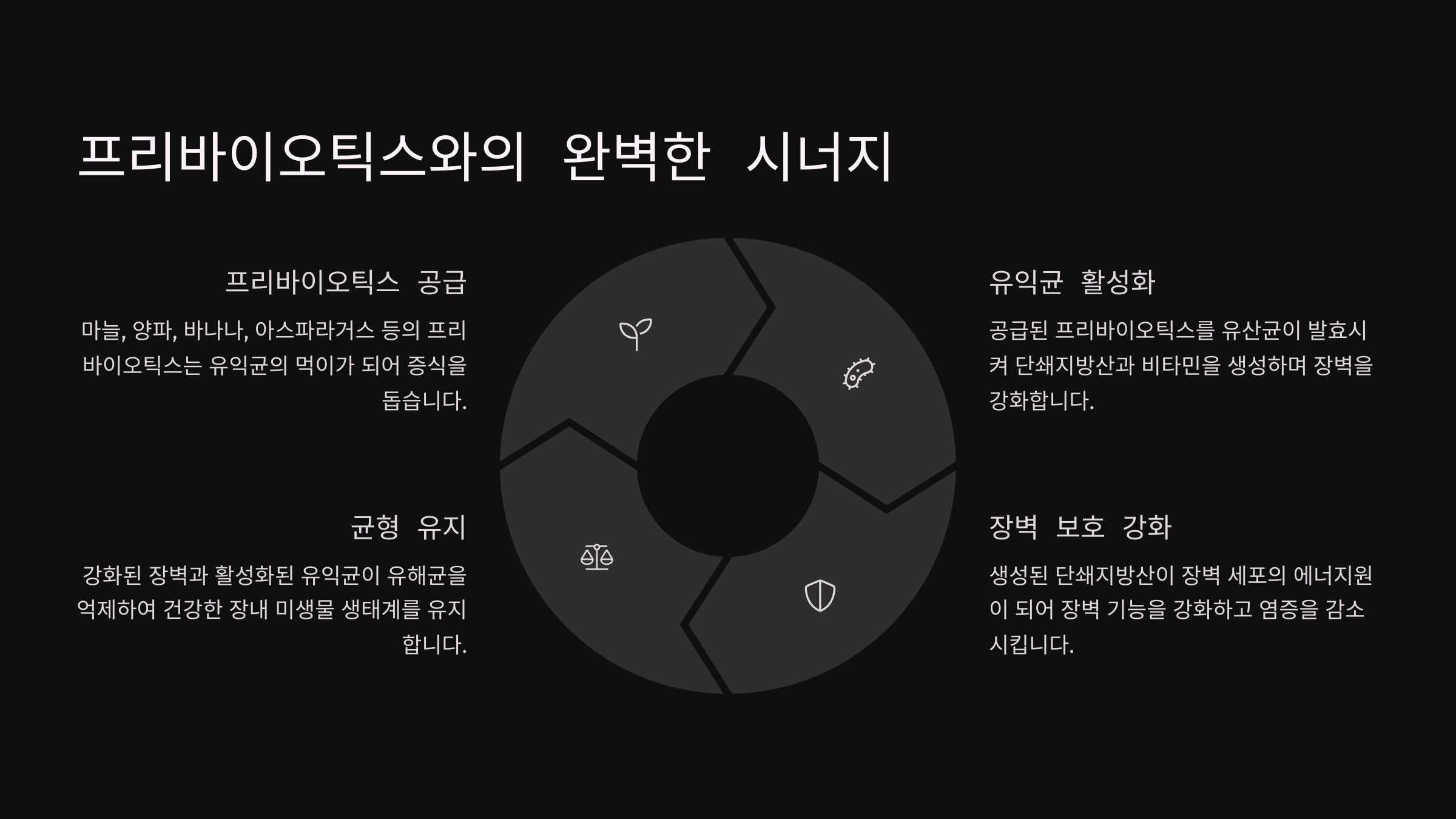 프리바이오틱스와의 완벽한 시너지

프리바이오틱스 공급

마늘, 양파, 바나나, 아스파라거스 등의 프리바이오틱스는 유익균의 먹이가 되어 증식을 돕습니다.

균형 유지

강화된 장벽과 활성화된 유익균이 유해균을 억제하여 건강한 장내 미생물 생태계를 유지합니다.

유익균 활성화

공급된 프리바이오틱스를 유산균이 발효시켜 단쇄지방산과 비타민을 생성하며 장벽을 강화합니다.

장벽 보호 강화

생성된 단쇄지방산이 장벽 세포의 에너지원이 되어 장벽 기능을 강화하고 염증을 감소시킵니다.